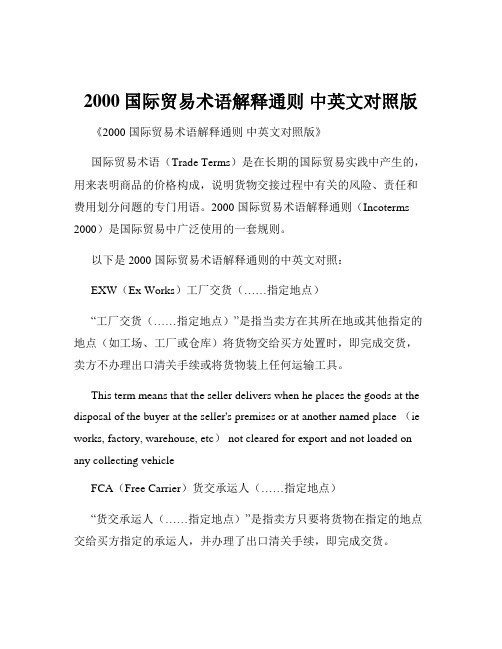 2000 国际贸易术语解释通则 中英文对照版

《2000 国际贸易术语解释通则 中英文对照版》

国际贸易术语（Trade Terms）是在长期的国际贸易实践中产生的，用来表明商品的价格构成，说明货物交接过程中有关的风险、责任和费用划分问题的专门用语。2000 国际贸易术语解释通则（Incoterms 2000）是国际贸易中广泛使用的一套规则。

以下是 2000 国际贸易术语解释通则的中英文对照：

EXW（Ex Works）工厂交货（……指定地点）

“工厂交货（……指定地点）”是指当卖方在其所在地或其他指定的地点（如工场、工厂或仓库）将货物交给买方处置时，即完成交货，卖方不办理出口清关手续或将货物装上任何运输工具。

This term means that the seller delivers when he places the goods at the disposal of the buyer at the seller's premises or at another named place （ie works, factory, warehouse, etc） not cleared for export and not loaded on any collecting vehicle

FCA（Free Carrier）货交承运人（……指定地点）

“货交承运人（……指定地点）”是指卖方只要将货物在指定的地点交给买方指定的承运人，并办理了出口清关手续，即完成交货。